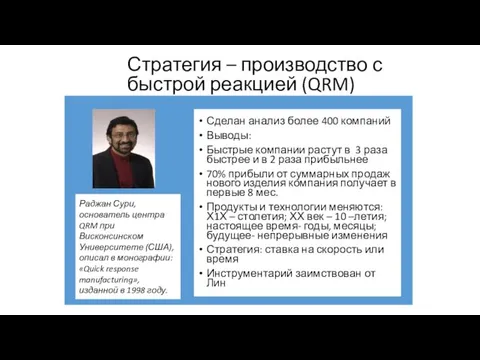 Стратегия – производство с быстрой реакцией (QRM)

Раджан Сури, основатель центра QRM при Висконсинском Университете (США), описал в монографии: «Quick response manufacturing», изданной в 1998 году.

• Сделан анализ более 400 компаний
• Выводы:
• Быстрые компании растут в 3 раза быстрее и в 2 раза прибыльнее
• 70% прибыли от суммарных продаж нового изделия компания получает в первые 8 мес.
• Продукты и технологии меняются: Х1Х – столетия; ХХ век – 10 –летия; настоящее время- годы, месяцы; будущее- непрерывные изменения
• Стратегия: ставка на скорость или время
• Инструментарий заимствован от Лин